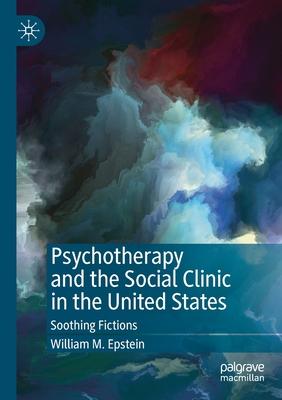 Psychotherapy and the Social Clinic in the United States

Soothing Fictions

William M. Epstein

palgrave
macmillan